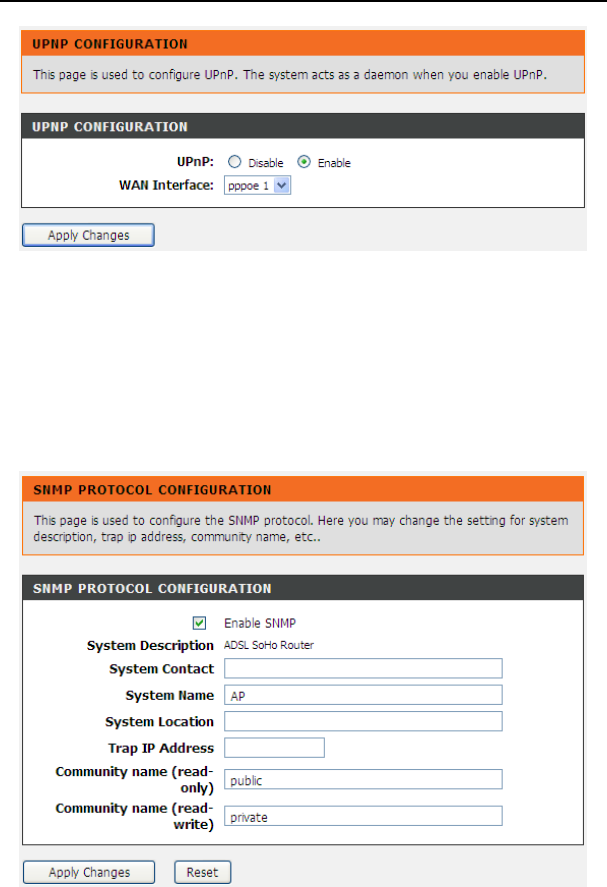 UPNP CONFIGURATION

This page is used to configure UPnP. The system acts as a daemon when you enable UPnP.

UPNP CONFIGURATION

UPnP: Disable Enable

WAN Interface: pppoe 1

Apply Changes

SNMP PROTOCOL CONFIGURATION

This page is used to configure the SNMP protocol. Here you may change the setting for system description, trap ip address, community name, etc..

SNMP PROTOCOL CONFIGURATION

Enable SNMP

System Description ADSL SoHo Router

System Contact

System Name AP

System Location

Trap IP Address

Community name (read-only) public

Community name (read-write) private

Apply Changes Reset